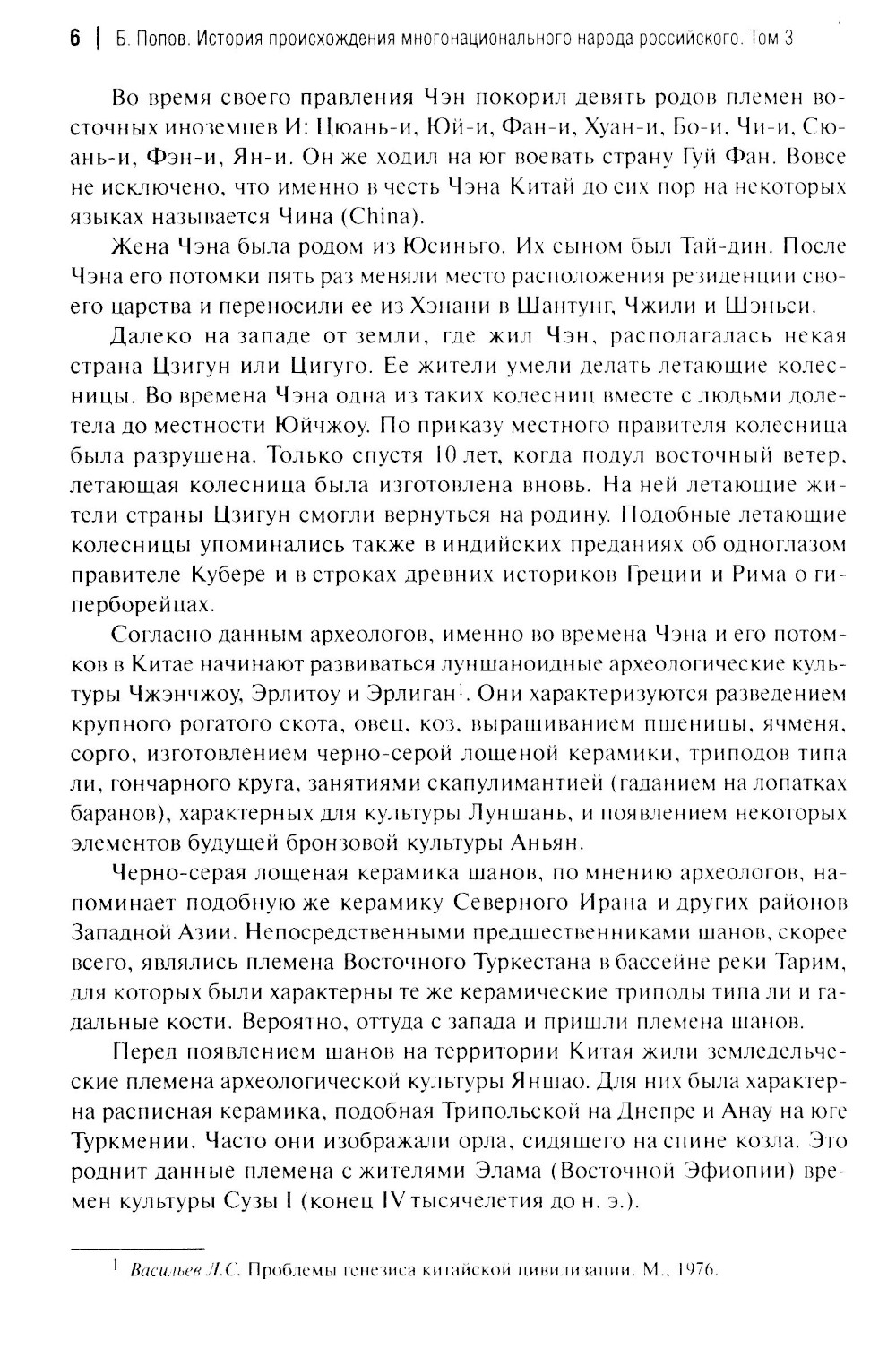 6 | Б. Попов. История происхождения многонационального народа российского. Том 3

Во время своего правления Чэн покорил девять родов племен восточных иноземцев И: Цюань-и, Юй-и, Фан-и, Хуан-и, Бо-и, Чи-и, Сюань-и, Фэн-и, Ян-и. Он же ходил на юг воевать страну Гуй Фан. Вовсе не исключено, что именно в честь Чэна Китай до сих пор на некоторых языках называется Чина (China).

Жена Чэна была родом из Юсиньго. Их сыном был Тай-дин. После Чэна его потомки пять раз меняли место расположения резиденции своего царства и переносили ее из Хэнани в Шантунг, Чжили и Шэньси.

Далеко на западе от земли, где жил Чэн, располагалась некая страна Цзигун или Цигуго. Ее жители умели делать летающие колесницы. Во времена Чэна одна из таких колесниц вместе с людьми долетела до местности Юйчжоу. По приказу местного правителя колесница была разрушена. Только спустя 10 лет, когда подул восточный ветер, летающая колесница была изготовлена вновь. На ней летающие жители страны Цзигун смогли вернуться на родину. Подобные летающие колесницы упоминались также в индийских преданиях об одноглазом правителе Кубере и в строках древних историков Греции и Рима о гиперборейцах.

Согласно данным археологов, именно во времена Чэна и его потомков в Китае начинают развиваться луншаноидные археологические культуры Чжэнчжоу, Эрлитоу и Эрлиган$^1$. Они характеризуются разведением крупного рогатого скота, овец, коз, выращиванием пшеницы, ячменя, сорго, изготовлением черно-серой лощеной керамики, триподов типа ли, гончарного круга, занятиями скапулимантией (гаданием на лопатках баранов), характерных для культуры Луншань, и появлением некоторых элементов будущей бронзовой культуры Аньян.

Черно-серая лощеная керамика шанов, по мнению археологов, напоминает подобную же керамику Северного Ирана и других районов Западной Азии. Непосредственными предшественниками шанов, скорее всего, являлись племена Восточного Туркестана в бассейне реки Тарим, для которых были характерны те же керамические триподы типа ли и гадальные кости. Вероятно, оттуда с запада и пришли племена шанов.

Перед появлением шанов на территории Китая жили земледельческие племена археологической культуры Яншао. Для них была характерна расписная керамика, подобная Трипольской на Днепре и Анау на юге Туркмении. Часто они изображали орла, сидящего на спине козла. Это роднит данные племена с жителями Элама (Восточной Эфиопии) времен культуры Сузы I (конец IV тысячелетия до н. э.).

$^1$ Васильев Л.С. Проблемы генезиса китайской цивилизации. М., 1976.